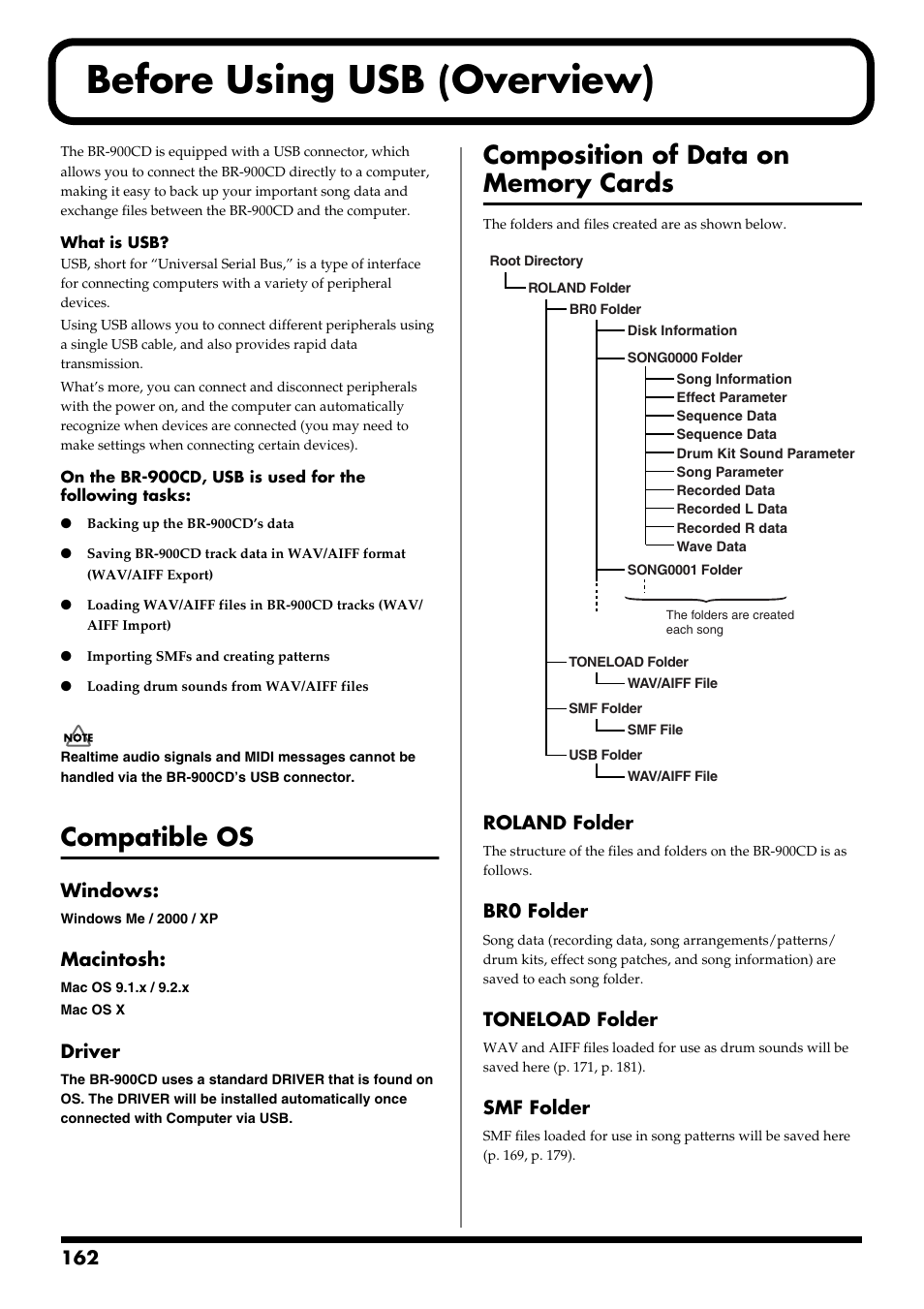 Before Using USB (Overview)

The BR-900CD is equipped with a USB connector, which allows you to connect the BR-900CD directly to a computer, making it easy to back up your important song data and exchange files between the BR-900CD and the computer.

What is USB?
USB, short for "Universal Serial Bus," is a type of interface for connecting computers with a variety of peripheral devices.

Using USB allows you to connect different peripherals using a single USB cable, and also provides rapid data transmission.

What's more, you can connect and disconnect peripherals with the power on, and the computer can automatically recognize when devices are connected (you may need to make settings when connecting certain devices).

On the BR-900CD, USB is used for the following tasks:

● Backing up the BR-900CD's data

● Saving BR-900CD track data in WAV/AIFF format (WAV/AIFF Export)

● Loading WAV/AIFF files in BR-900CD tracks (WAV/AIFF Import)

● Importing SMFs and creating patterns

● Loading drum sounds from WAV/AIFF files

NOTE
Realtime audio signals and MIDI messages cannot be handled via the BR-900CD's USB connector.

Compatible OS

Windows:
Windows Me / 2000 / XP

Macintosh:
Mac OS 9.1.x / 9.2.x
Mac OS X

Driver
The BR-900CD uses a standard DRIVER that is found on OS. The DRIVER will be installed automatically once connected with Computer via USB.

Composition of Data on Memory Cards

The folders and files created are as shown below.

Root Directory
ROLAND Folder
BR0 Folder
Disk Information
SONG0000 Folder
Song Information
Effect Parameter
Sequence Data
Sequence Data
Drum Kit Sound Parameter
Song Parameter
Recorded Data
Recorded L Data
Recorded R data
Wave Data
SONG0001 Folder
The folders are created each song
TONELOAD Folder
WAV/AIFF File
SMF Folder
SMF File
USB Folder
WAV/AIFF File

ROLAND Folder
The structure of the files and folders on the BR-900CD is as follows.

BR0 Folder
Song data (recording data, song arrangements/patterns/drum kits, effect song patches, and song information) are saved to each song folder.

TONELOAD Folder
WAV and AIFF files loaded for use as drum sounds will be saved here (p. 171, p. 181).

SMF Folder
SMF files loaded for use in song patterns will be saved here (p. 169, p. 179).

162